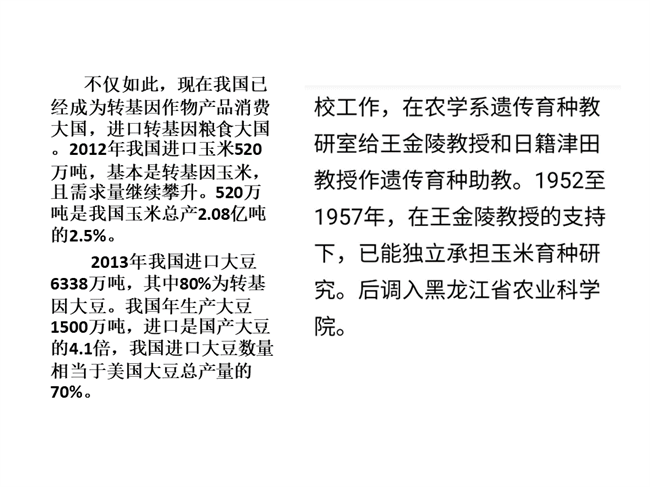 不仅如此，现在我国已经成为转基因作物产品消费大国，进口转基因粮食大国。2012年我国进口玉米520万吨，基本是转基因玉米，且需求量继续攀升。520万吨是我国玉米总产2.08亿吨的2.5%。

2013年我国进口大豆6338万吨，其中80%为转基因大豆。我国年生产大豆1500万吨，进口是国产大豆的4.1倍，我国进口大豆数量相当于美国大豆总产量的70%。

校工作，在农学系遗传育种教研室给王金陵教授和日籍津田教授作遗传育种助教。1952至1957年，在王金陵教授的支持下，已能独立承担玉米育种研究。后调入黑龙江省农业科学院。